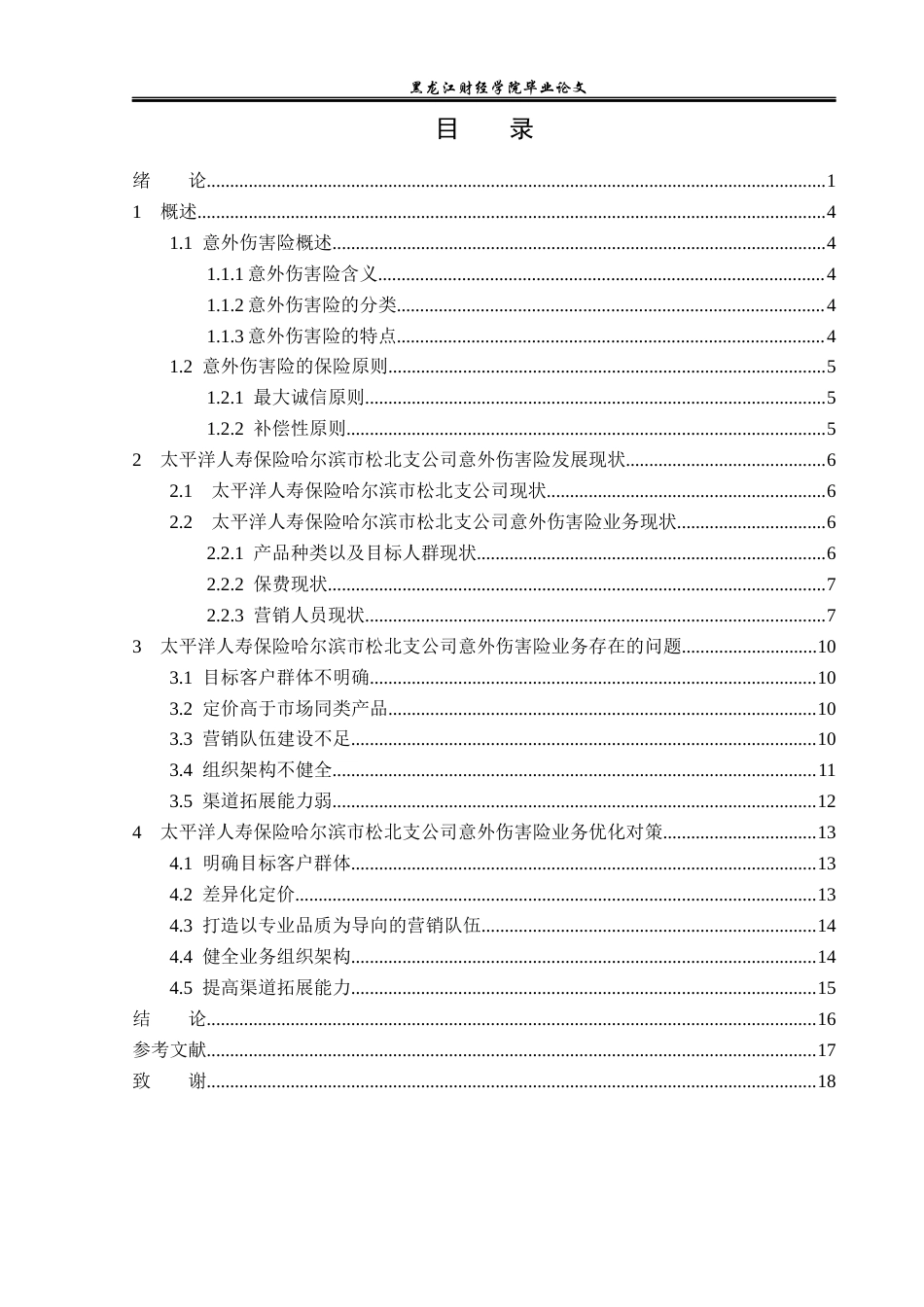 黑龙江财经学院毕业论文

目 录

绪 论 1
1 概述 4
1.1 意外伤害险概述 4
1.1.1意外伤害险含义 4
1.1.2意外伤害险的分类 4
1.1.3意外伤害险的特点 4
1.2 意外伤害险的保险原则 5
1.2.1 最大诚信原则 5
1.2.2 补偿性原则 5
2 太平洋人寿保险哈尔滨市松北支公司意外伤害险发展现状 6
2.1 太平洋人寿保险哈尔滨市松北支公司现状 6
2.2 太平洋人寿保险哈尔滨市松北支公司意外伤害险业务现状 6
2.2.1 产品种类以及目标人群现状 6
2.2.2 保费现状 7
2.2.3 营销人员现状 7
3 太平洋人寿保险哈尔滨市松北支公司意外伤害险业务存在的问题 10
3.1 目标客户群体不明确 10
3.2 定价高于市场同类产品 10
3.3 营销队伍建设不足 10
3.4 组织架构不健全 11
3.5 渠道拓展能力弱 12
4 太平洋人寿保险哈尔滨市松北支公司意外伤害险业务优化对策 13
4.1 明确目标客户群体 13
4.2 差异化定价 13
4.3 打造以专业品质为导向的营销队伍 14
4.4 健全业务组织架构 14
4.5 提高渠道拓展能力 15
结 论 16
参考文献 17
致 谢 18